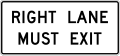 RIGHT LANE
MUST EXIT